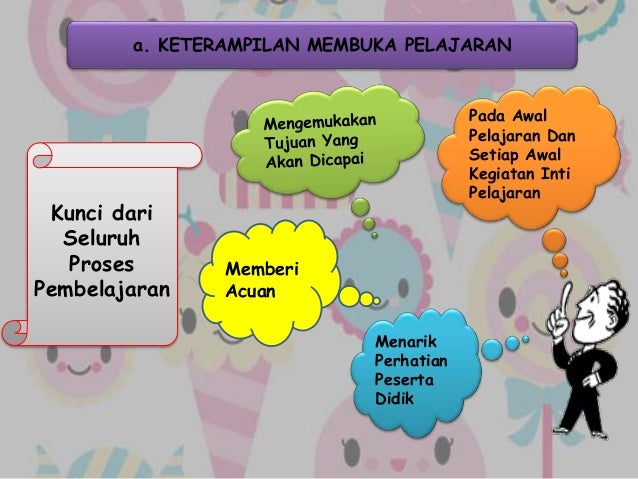 a. KETERAMPILAN MEMBUKA PELAJARAN

Kunci dari Seluruh Proses Pembelajaran

Mengemukakan Tujuan Yang Akan Dicapai

Pada Awal Pelajaran Dan Setiap Awal Kegiatan Inti Pelajaran

Memberi Acuan

Menarik Perhatian Peserta Didik